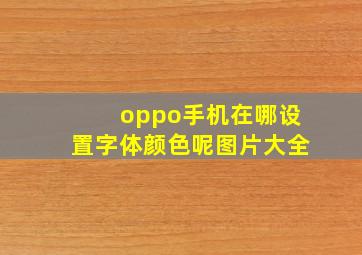 oppo手机在哪设置字体颜色呢图片大全